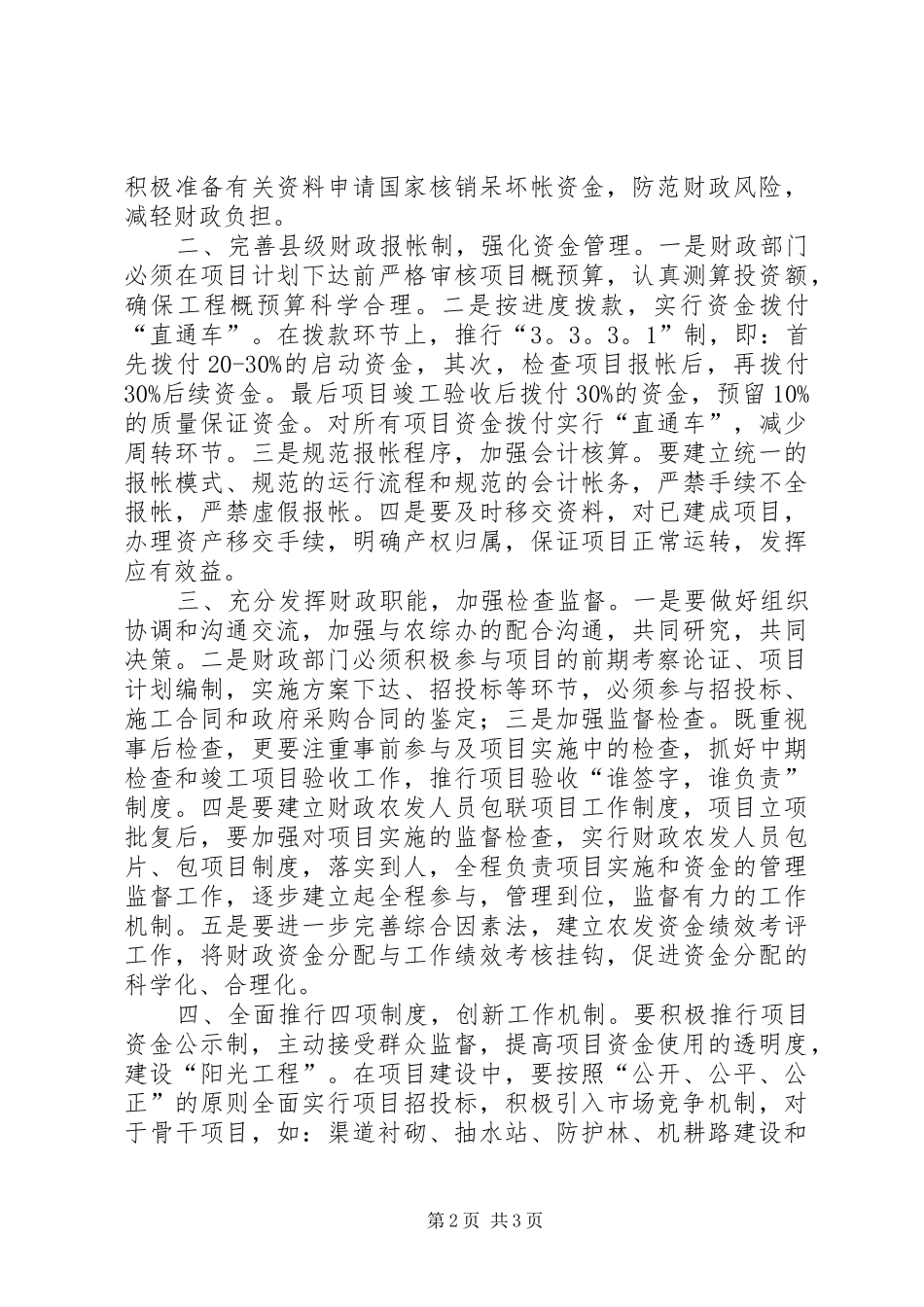 积极准备有关资料申请国家核销呆坏帐资金，防范财政风险，减轻财政负担。

二、完善县级财政报帐制，强化资金管理。一是财政部门必须在项目计划下达前严格审核项目概预算，认真测算投资额，确保工程概预算科学合理。二是按进度拨款，实行资金拨付“直通车”。在拨款环节上，推行“3。3。3。1”制，即：首先拨付20-30%的启动资金，其次，检查项目报帐后，再拨付30%后续资金。最后项目竣工验收后拨付30%的资金，预留10%的质量保证资金。对所有项目资金拨付实行“直通车”，减少周转环节。三是规范报帐程序，加强会计核算。要建立统一的报帐模式、规范的运行流程和规范的会计帐务，严禁手续不全报帐，严禁虚假报帐。四是要及时移交资料，对已建成项目，办理资产移交手续，明确产权归属，保证项目正常运转，发挥应有效益。

三、充分发挥财政职能，加强检查监督。一是要做好组织协调和沟通交流，加强与农综办的配合沟通，共同研究，共同决策。二是财政部门必须积极参与项目的前期考察论证、项目计划编制，实施方案下达、招投标等环节，必须参与招投标、施工合同和政府采购合同的鉴定；三是加强监督检查。既重视事后检查，更要注重事前参与及项目实施中的检查，抓好中期检查和竣工项目验收工作，推行项目验收“谁签字，谁负责”制度。四是要建立财政农发人员包联项目工作制度，项目立项批复后，要加强对项目实施的监督检查，实行财政农发人员包片、包项目制度，落实到人，全程负责项目实施和资金的管理监督工作，逐步建立起全程参与，管理到位，监督有力的工作机制。五是要进一步完善综合因素法，建立农发资金绩效考评工作，将财政资金分配与工作绩效考核挂钩，促进资金分配的科学化、合理化。

四、全面推行四项制度，创新工作机制。要积极推行项目资金公示制，主动接受群众监督，提高项目资金使用的透明度，建设“阳光工程”。在项目建设中，要按照“公开、公平、公正”的原则全面实行项目招投标，积极引入市场竞争机制，对于骨干项目，如：渠道衬砌、抽水站、防护林、机耕路建设和

第2页 共3页